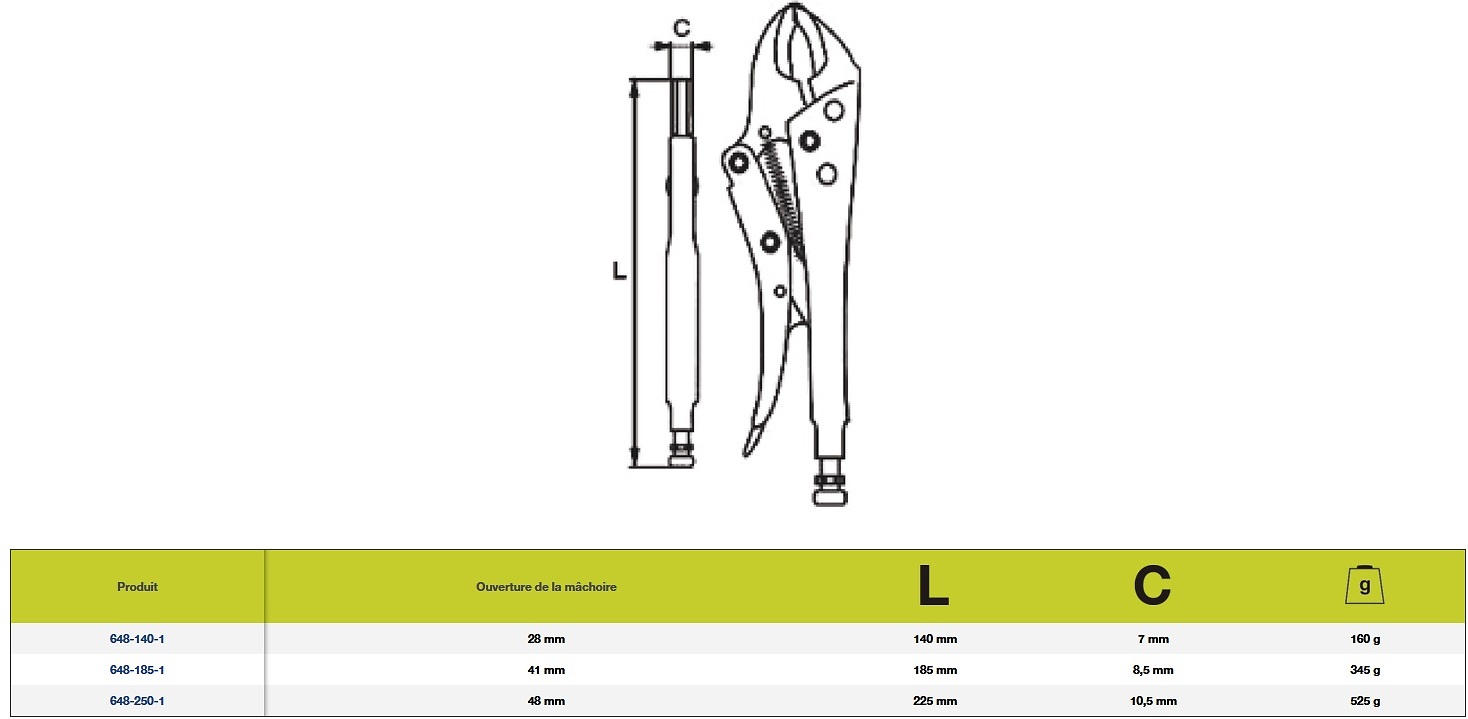 C

L

| Produit | Ouverture de la mâchoire | L | C | g |
|---|---|---|---|---|
| 648-140-1 | 28 mm | 140 mm | 7 mm | 160 g |
| 648-185-1 | 41 mm | 185 mm | 8,5 mm | 345 g |
| 648-250-1 | 48 mm | 225 mm | 10,5 mm | 525 g |